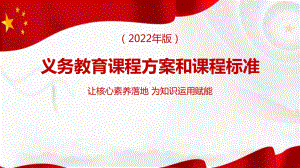 （2022年版）

义务教育课程方案和课程标准

让核心素养落地 为知识运用赋能